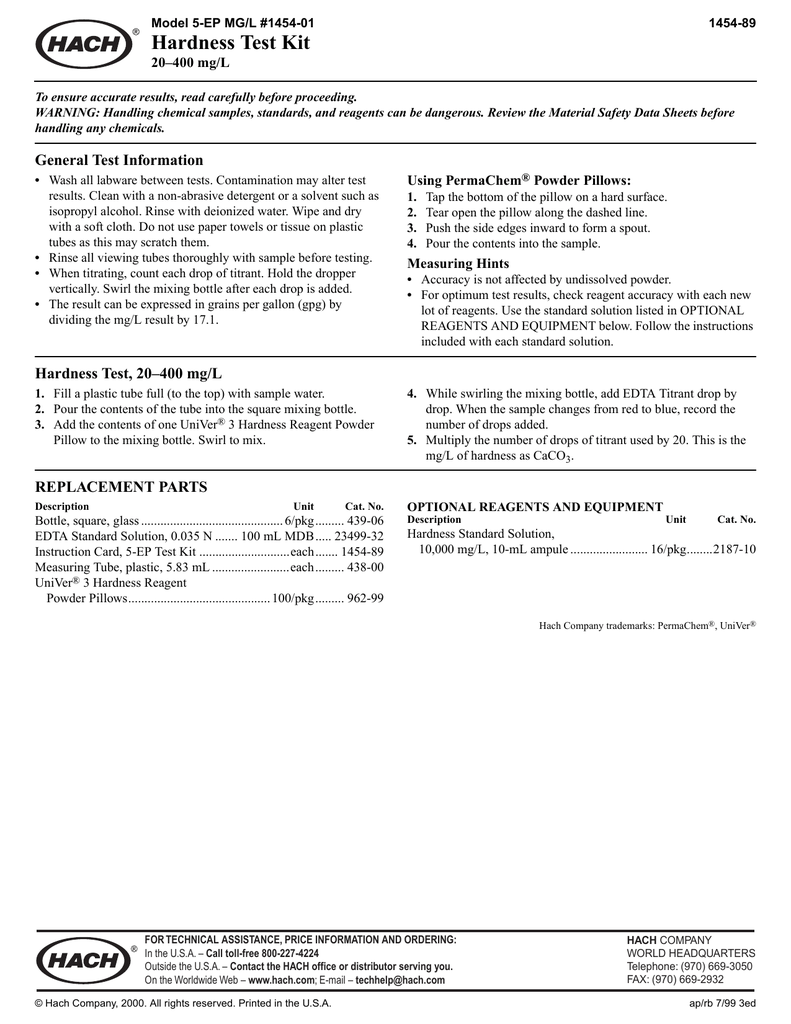 HACH®

Model 5-EP MG/L #1454-01

1454-89

Hardness Test Kit

20–400 mg/L

To ensure accurate results, read carefully before proceeding.
WARNING: Handling chemical samples, standards, and reagents can be dangerous. Review the Material Safety Data Sheets before handling any chemicals.

General Test Information

• Wash all labware between tests. Contamination may alter test results. Clean with a non-abrasive detergent or a solvent such as isopropyl alcohol. Rinse with deionized water. Wipe and dry with a soft cloth. Do not use paper towels or tissue on plastic tubes as this may scratch them.
• Rinse all viewing tubes thoroughly with sample before testing.
• When titrating, count each drop of titrant. Hold the dropper vertically. Swirl the mixing bottle after each drop is added.
• The result can be expressed in grains per gallon (gpg) by dividing the mg/L result by 17.1.

Using PermaChem® Powder Pillows:
1. Tap the bottom of the pillow on a hard surface.
2. Tear open the pillow along the dashed line.
3. Push the side edges inward to form a spout.
4. Pour the contents into the sample.

Measuring Hints
• Accuracy is not affected by undissolved powder.
• For optimum test results, check reagent accuracy with each new lot of reagents. Use the standard solution listed in OPTIONAL REAGENTS AND EQUIPMENT below. Follow the instructions included with each standard solution.

Hardness Test, 20–400 mg/L

1. Fill a plastic tube full (to the top) with sample water.
2. Pour the contents of the tube into the square mixing bottle.
3. Add the contents of one UniVer® 3 Hardness Reagent Powder Pillow to the mixing bottle. Swirl to mix.
4. While swirling the mixing bottle, add EDTA Titrant drop by drop. When the sample changes from red to blue, record the number of drops added.
5. Multiply the number of drops of titrant used by 20. This is the mg/L of hardness as $CaCO_3$.

REPLACEMENT PARTS

| Description | Unit | Cat. No. |
|---|---|---|
| Bottle, square, glass | 6/pkg | 439-06 |
| EDTA Standard Solution, 0.035 N | 100 mL MDB | 23499-32 |
| Instruction Card, 5-EP Test Kit | each | 1454-89 |
| Measuring Tube, plastic, 5.83 mL | each | 438-00 |
| UniVer® 3 Hardness Reagent Powder Pillows | 100/pkg | 962-99 |

OPTIONAL REAGENTS AND EQUIPMENT

| Description | Unit | Cat. No. |
|---|---|---|
| Hardness Standard Solution, 10,000 mg/L, 10-mL ampule | 16/pkg | 2187-10 |

Hach Company trademarks: PermaChem®, UniVer®

HACH®

FOR TECHNICAL ASSISTANCE, PRICE INFORMATION AND ORDERING:
In the U.S.A. – Call toll-free 800-227-4224
Outside the U.S.A. – Contact the HACH office or distributor serving you.
On the Worldwide Web – www.hach.com; E-mail – techhelp@hach.com

HACH COMPANY
WORLD HEADQUARTERS
Telephone: (970) 669-3050
FAX: (970) 669-2932

© Hach Company, 2000. All rights reserved. Printed in the U.S.A.

ap/rb 7/99 3ed